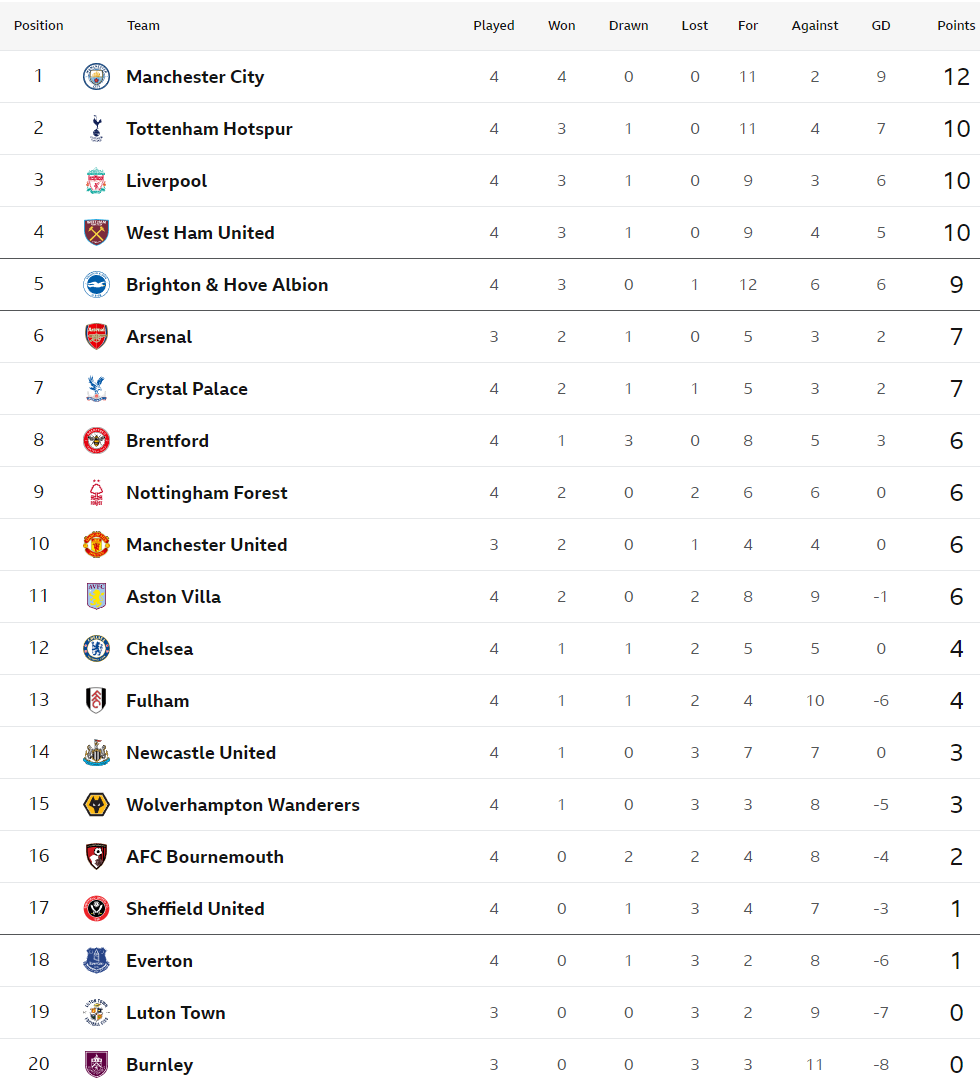 | Position | Team | Played | Won | Drawn | Lost | For | Against | GD | Points |
|---|---|---|---|---|---|---|---|---|---|
| 1 | Manchester City | 4 | 4 | 0 | 0 | 11 | 2 | 9 | 12 |
| 2 | Tottenham Hotspur | 4 | 3 | 1 | 0 | 11 | 4 | 7 | 10 |
| 3 | Liverpool | 4 | 3 | 1 | 0 | 9 | 3 | 6 | 10 |
| 4 | West Ham United | 4 | 3 | 1 | 0 | 9 | 4 | 5 | 10 |
| 5 | Brighton & Hove Albion | 4 | 3 | 0 | 1 | 12 | 6 | 6 | 9 |
| 6 | Arsenal | 3 | 2 | 1 | 0 | 5 | 3 | 2 | 7 |
| 7 | Crystal Palace | 4 | 2 | 1 | 1 | 5 | 3 | 2 | 7 |
| 8 | Brentford | 4 | 1 | 3 | 0 | 8 | 5 | 3 | 6 |
| 9 | Nottingham Forest | 4 | 2 | 0 | 2 | 6 | 6 | 0 | 6 |
| 10 | Manchester United | 3 | 2 | 0 | 1 | 4 | 4 | 0 | 6 |
| 11 | Aston Villa | 4 | 2 | 0 | 2 | 8 | 9 | -1 | 6 |
| 12 | Chelsea | 4 | 1 | 1 | 2 | 5 | 5 | 0 | 4 |
| 13 | Fulham | 4 | 1 | 1 | 2 | 4 | 10 | -6 | 4 |
| 14 | Newcastle United | 4 | 1 | 0 | 3 | 7 | 7 | 0 | 3 |
| 15 | Wolverhampton Wanderers | 4 | 1 | 0 | 3 | 3 | 8 | -5 | 3 |
| 16 | AFC Bournemouth | 4 | 0 | 2 | 2 | 4 | 8 | -4 | 2 |
| 17 | Sheffield United | 4 | 0 | 1 | 3 | 4 | 7 | -3 | 1 |
| 18 | Everton | 4 | 0 | 1 | 3 | 2 | 8 | -6 | 1 |
| 19 | Luton Town | 3 | 0 | 0 | 3 | 2 | 9 | -7 | 0 |
| 20 | Burnley | 3 | 0 | 0 | 3 | 3 | 11 | -8 | 0 |